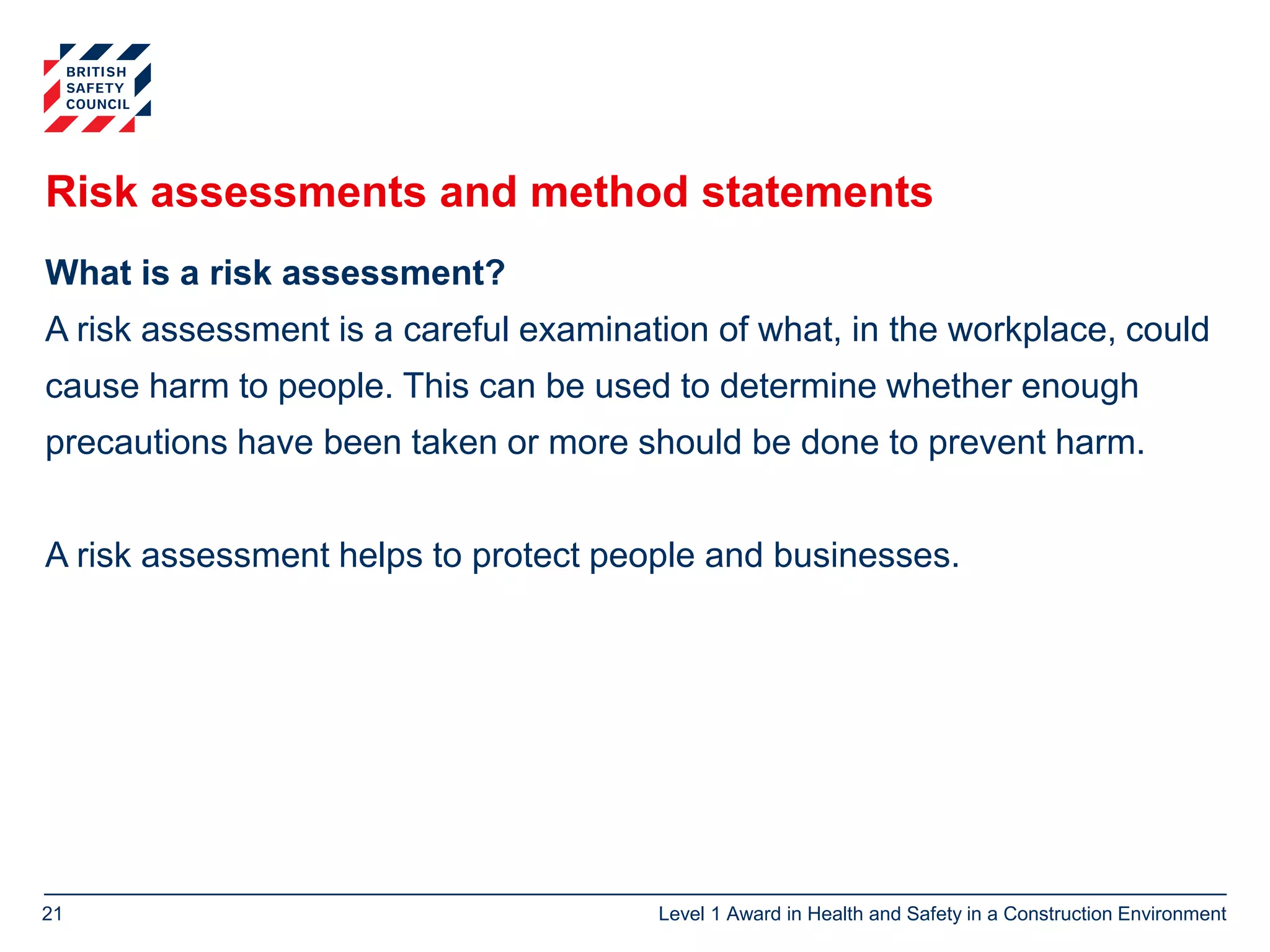 BRITISH
SAFETY
COUNCIL

Risk assessments and method statements

What is a risk assessment?

A risk assessment is a careful examination of what, in the workplace, could cause harm to people. This can be used to determine whether enough precautions have been taken or more should be done to prevent harm.

A risk assessment helps to protect people and businesses.

21

Level 1 Award in Health and Safety in a Construction Environment